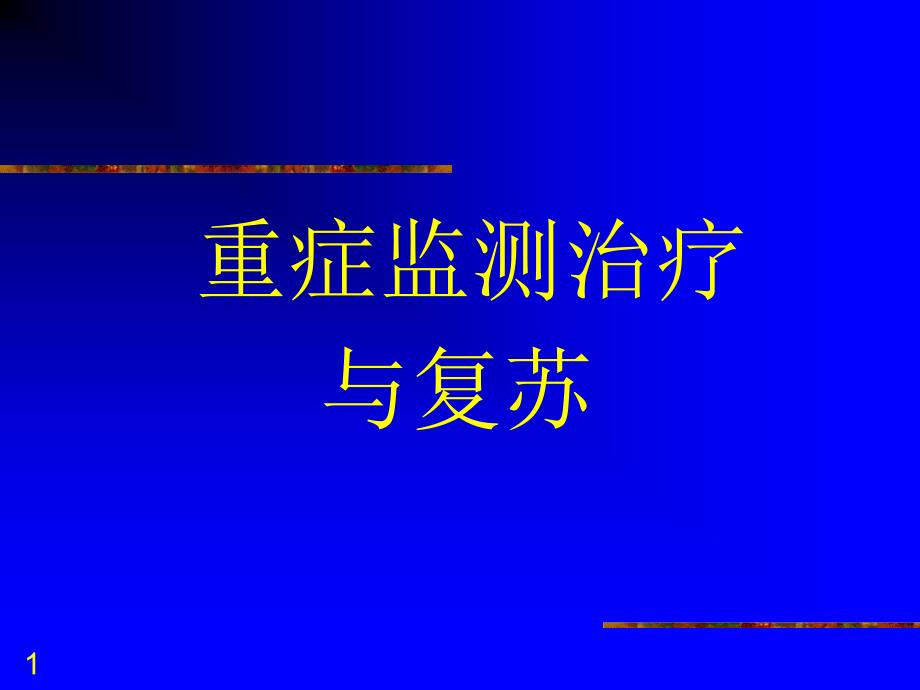 重症监测治疗
与复苏

1